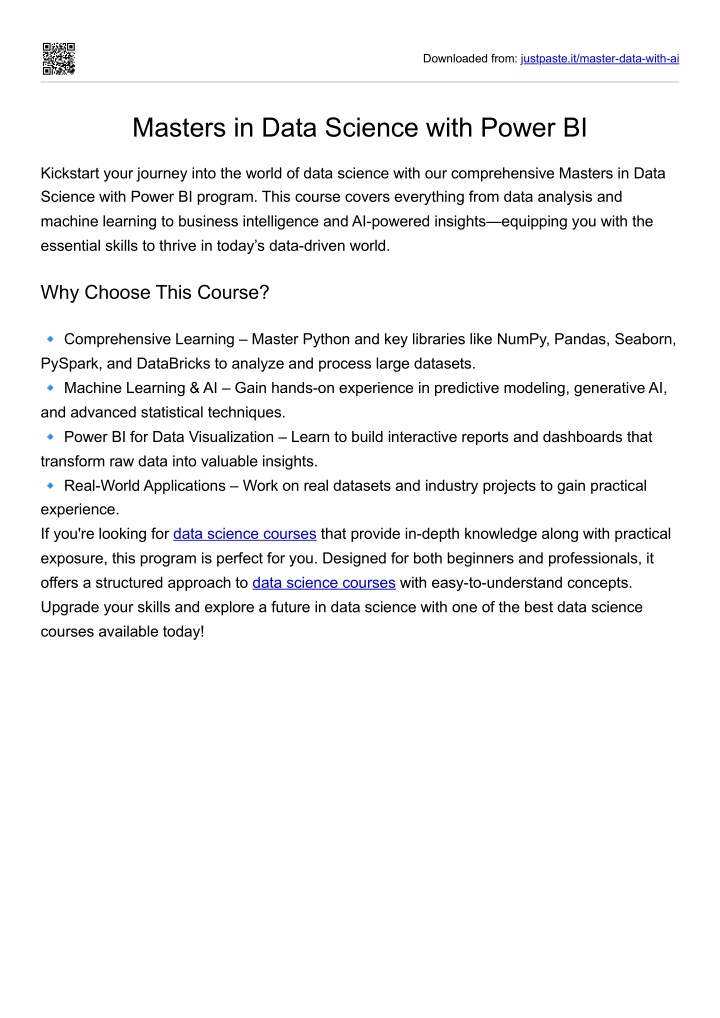 Downloaded from: justpaste.it/master-data-with-ai

Masters in Data Science with Power BI

Kickstart your journey into the world of data science with our comprehensive Masters in Data Science with Power BI program. This course covers everything from data analysis and machine learning to business intelligence and AI-powered insights—equipping you with the essential skills to thrive in today's data-driven world.

Why Choose This Course?

🔹 Comprehensive Learning – Master Python and key libraries like NumPy, Pandas, Seaborn, PySpark, and DataBricks to analyze and process large datasets.
🔹 Machine Learning & AI – Gain hands-on experience in predictive modeling, generative AI, and advanced statistical techniques.
🔹 Power BI for Data Visualization – Learn to build interactive reports and dashboards that transform raw data into valuable insights.
🔹 Real-World Applications – Work on real datasets and industry projects to gain practical experience.
If you're looking for data science courses that provide in-depth knowledge along with practical exposure, this program is perfect for you. Designed for both beginners and professionals, it offers a structured approach to data science courses with easy-to-understand concepts. Upgrade your skills and explore a future in data science with one of the best data science courses available today!